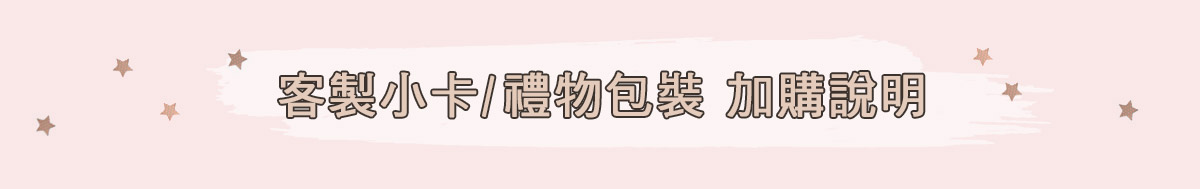 客製小卡/禮物包裝 加購說明